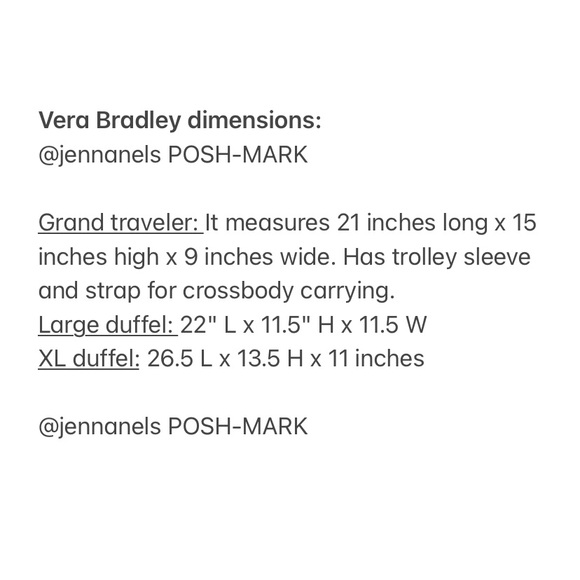 Vera Bradley dimensions:
@jennanels POSH-MARK

Grand traveler: It measures 21 inches long x 15 inches high x 9 inches wide. Has trolley sleeve and strap for crossbody carrying.
Large duffel: 22" L x 11.5" H x 11.5 W
XL duffel: 26.5 L x 13.5 H x 11 inches

@jennanels POSH-MARK